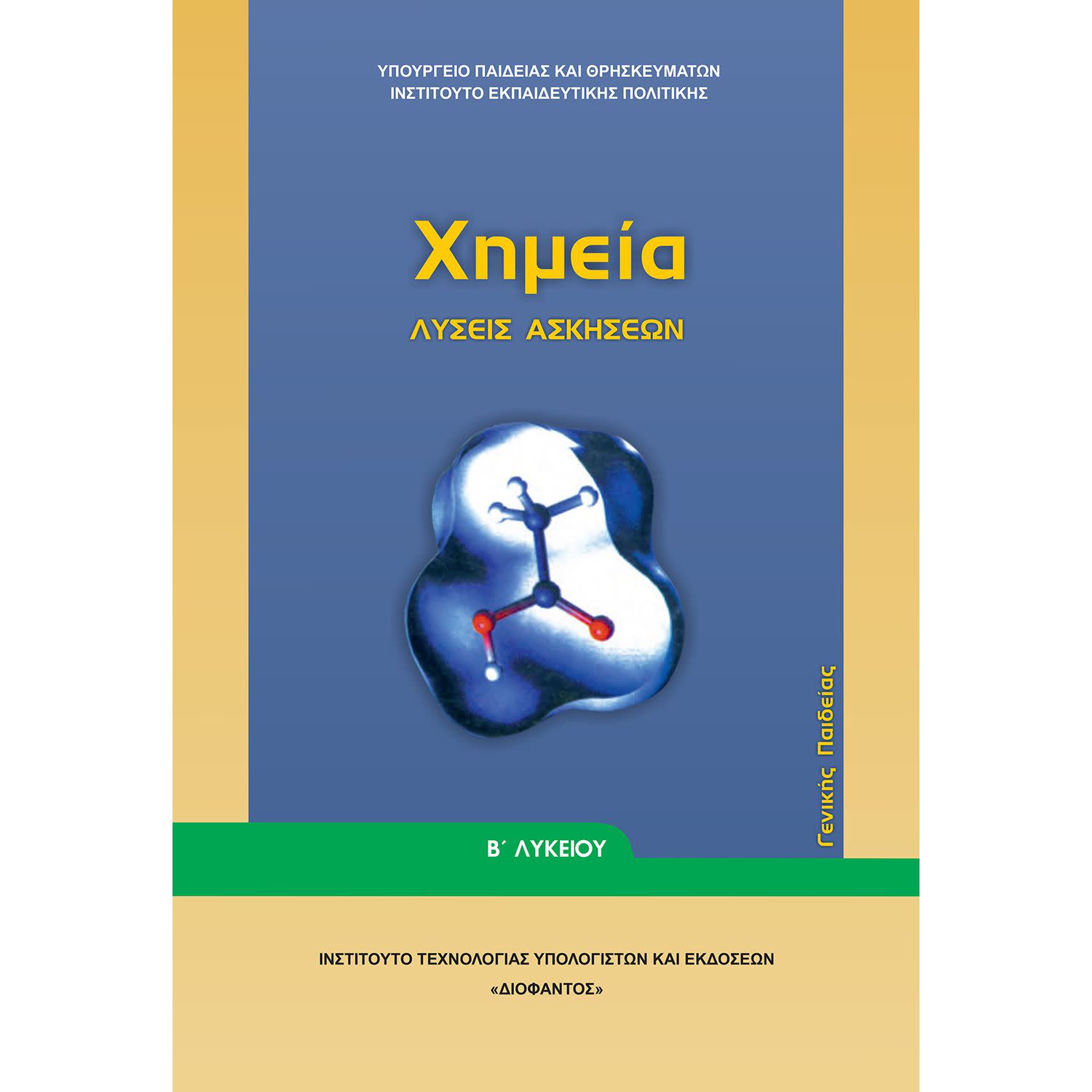 ΥΠΟΥΡΓΕΙΟ ΠΑΙΔΕΙΑΣ ΚΑΙ ΘΡΗΣΚΕΥΜΑΤΩΝ
ΙΝΣΤΙΤΟΥΤΟ ΕΚΠΑΙΔΕΥΤΙΚΗΣ ΠΟΛΙΤΙΚΗΣ

Χημεία

ΛΥΣΕΙΣ ΑΣΚΗΣΕΩΝ

Γενικής Παιδείας

Β΄ ΛΥΚΕΙΟΥ

ΙΝΣΤΙΤΟΥΤΟ ΤΕΧΝΟΛΟΓΙΑΣ ΥΠΟΛΟΓΙΣΤΩΝ ΚΑΙ ΕΚΔΟΣΕΩΝ
«ΔΙΟΦΑΝΤΟΣ»